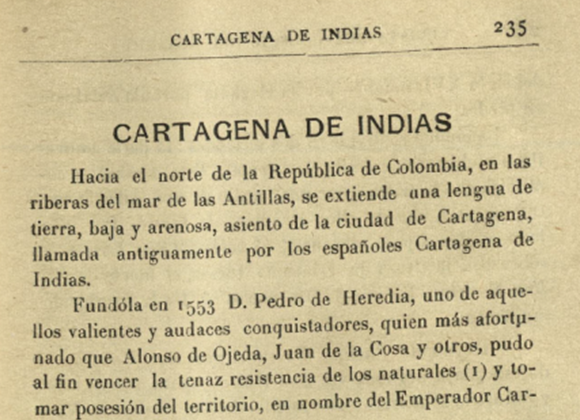 CARTAGENA DE INDIAS 235

CARTAGENA DE INDIAS

Hacia el norte de la República de Colombia, en las riberas del mar de las Antillas, se extiende una lengua de tierra, baja y arenosa, asiento de la ciudad de Cartagena, llamada antiguamente por los españoles Cartagena de Indias.

Fundóla en 1553 D. Pedro de Heredia, uno de aquellos valientes y audaces conquistadores, quien más afortunado que Alonso de Ojeda, Juan de la Cosa y otros, pudo al fin vencer la tenaz resistencia de los naturales (1) y tomar posesión del territorio, en nombre del Emperador Car-